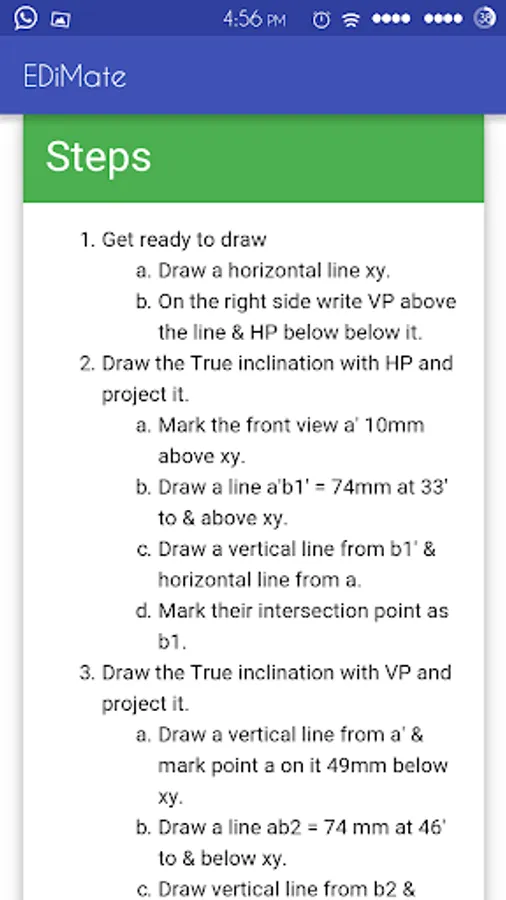 4:56 PM 38

EDiMate

Steps

1. Get ready to draw
a. Draw a horizontal line xy.
b. On the right side write VP above the line & HP below below it.
2. Draw the True inclination with HP and project it.
a. Mark the front view a' 10mm above xy.
b. Draw a line a'b1' = 74mm at 33' to & above xy.
c. Draw a vertical line from b1' & horizontal line from a.
d. Mark their intersection point as b1.
3. Draw the True inclination with VP and project it.
a. Draw a vertical line from a' & mark point a on it 49mm below xy.
b. Draw a line ab2 = 74 mm at 46' to & below xy.
c. Draw vertical line from b2 &